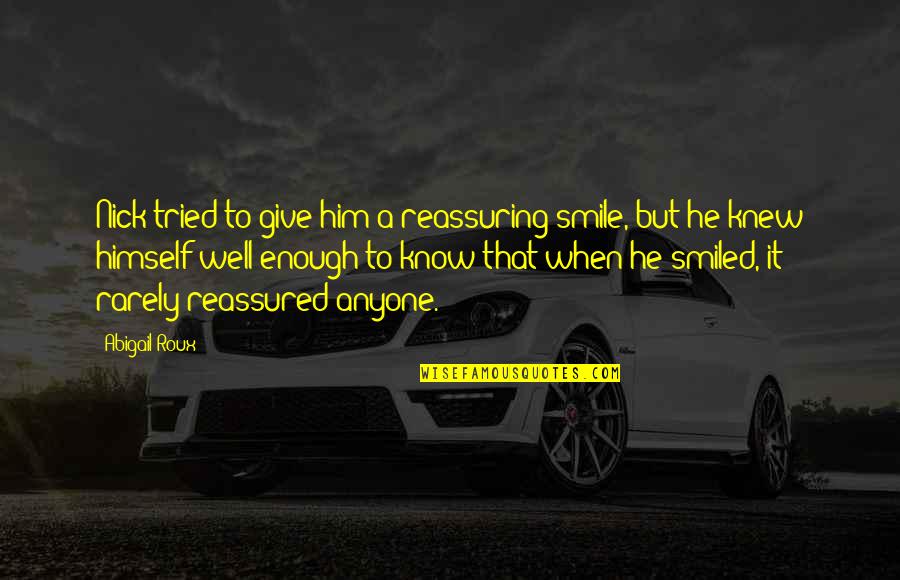 Nick tried to give him a reassuring smile, but he knew himself well enough to know that when he smiled, it rarely reassured anyone.

Abigail Roux

WISEFAMOUSQUOTES.COM